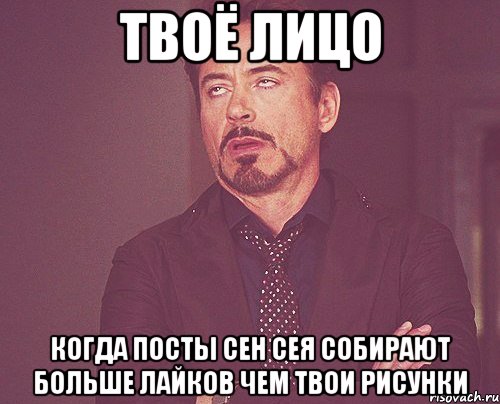 ТВОЁ ЛИЦО

КОГДА ПОСТЫ СЕН СЕЯ СОБИРАЮТ БОЛЬШЕ ЛАЙКОВ ЧЕМ ТВОИ РИСУНКИ

risovach.ru